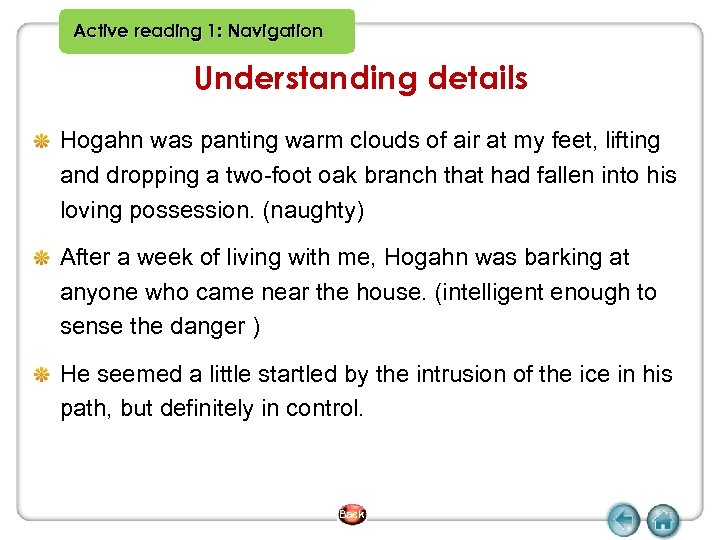 Active reading 1: Navigation

Understanding details

Hogahn was panting warm clouds of air at my feet, lifting and dropping a two-foot oak branch that had fallen into his loving possession. (naughty)

After a week of living with me, Hogahn was barking at anyone who came near the house. (intelligent enough to sense the danger )

He seemed a little startled by the intrusion of the ice in his path, but definitely in control.

Back